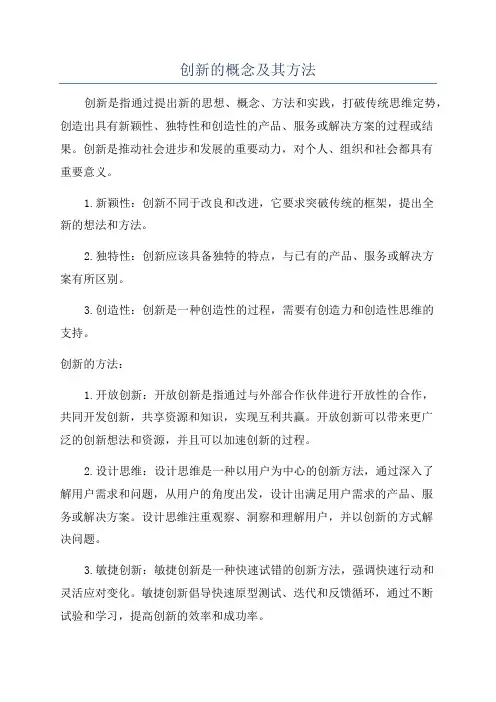 创新的概念及其方法

创新是指通过提出新的思想、概念、方法和实践，打破传统思维定势，创造出具有新颖性、独特性和创造性的产品、服务或解决方案的过程或结果。创新是推动社会进步和发展的重要动力，对个人、组织和社会都具有重要意义。

1.新颖性：创新不同于改良和改进，它要求突破传统的框架，提出全新的想法和方法。

2.独特性：创新应该具备独特的特点，与已有的产品、服务或解决方案有所区别。

3.创造性：创新是一种创造性的过程，需要有创造力和创造性思维的支持。

创新的方法：

1.开放创新：开放创新是指通过与外部合作伙伴进行开放性的合作，共同开发创新，共享资源和知识，实现互利共赢。开放创新可以带来更广泛的创新想法和资源，并且可以加速创新的过程。

2.设计思维：设计思维是一种以用户为中心的创新方法，通过深入了解用户需求和问题，从用户的角度出发，设计出满足用户需求的产品、服务或解决方案。设计思维注重观察、洞察和理解用户，并以创新的方式解决问题。

3.敏捷创新：敏捷创新是一种快速试错的创新方法，强调快速行动和灵活应对变化。敏捷创新倡导快速原型测试、迭代和反馈循环，通过不断试验和学习，提高创新的效率和成功率。